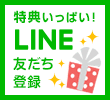 特典いっぱい!
LINE
友だち
登録